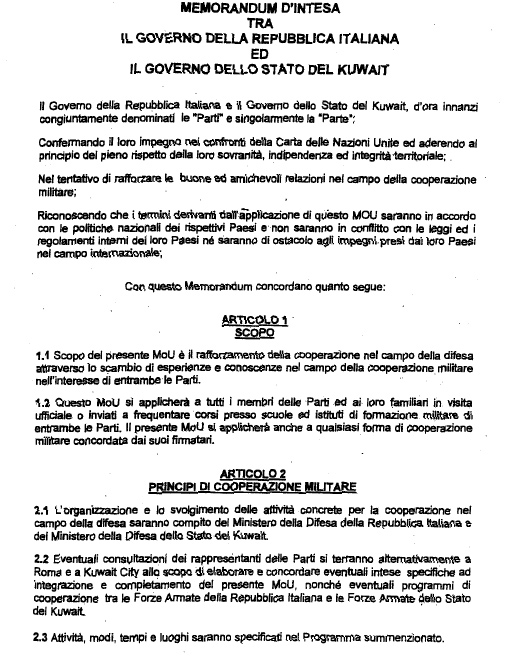 MEMORANDUM D'INTESA
TRA
IL GOVERNO DELLA REPUBBLICA ITALIANA
ED
IL GOVERNO DELLO STATO DEL KUWAIT

Il Governo della Repubblica Italiana e il Governo dello Stato del Kuwait, d'ora innanzi congiuntamente denominati le "Parti" e singolarmente la "Parte";

Confermando il loro impegno nei confronti della Carta delle Nazioni Unite ed aderendo al principio del pieno rispetto della loro sovranità, indipendenza ed integrità territoriale;

Nel tentativo di rafforzare le buone ed amichevoli relazioni nel campo della cooperazione militare;

Riconoscendo che i termini derivanti dall'applicazione di questo MOU saranno in accordo con le politiche nazionali dei rispettivi Paesi e non saranno in conflitto con le leggi ed i regolamenti interni dei loro Paesi né saranno di ostacolo agli impegni presi dai loro Paesi nel campo internazionale;

Con questo Memorandum concordano quanto segue:

ARTICOLO 1
SCOPO

1.1 Scopo del presente MoU è il rafforzamento della cooperazione nel campo della difesa attraverso lo scambio di esperienze e conoscenze nel campo della cooperazione militare nell'interesse di entrambe le Parti.

1.2 Questo MoU si applicherà a tutti i membri delle Parti ed ai loro familiari in visita ufficiale o inviati a frequentare corsi presso scuole ed istituti di formazione militare di entrambe le Parti. Il presente MoU si applicherà anche a qualsiasi forma di cooperazione militare concordata dai suoi firmatari.

ARTICOLO 2
PRINCIPI DI COOPERAZIONE MILITARE

2.1 L'organizzazione e lo svolgimento delle attività concrete per la cooperazione nel campo della difesa saranno compito del Ministero della Difesa della Repubblica Italiana e del Ministero della Difesa dello Stato del Kuwait.

2.2 Eventuali consultazioni dei rappresentanti delle Parti si terranno alternativamente a Roma e a Kuwait City allo scopo di elaborare e concordare eventuali intese specifiche ad integrazione e completamento del presente MoU, nonché eventuali programmi di cooperazione tra le Forze Armate della Repubblica Italiana e le Forze Armate dello Stato del Kuwait.

2.3 Attività, modi, tempi e luoghi saranno specificati nel Programma summenzionato.